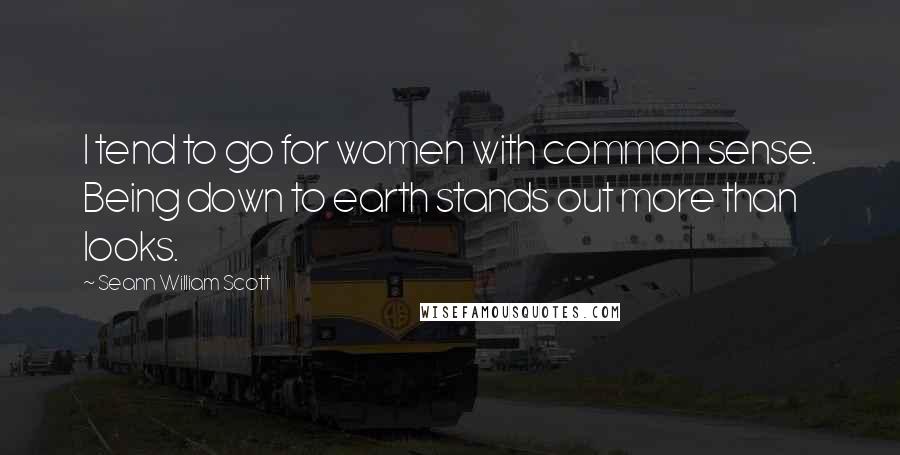 I tend to go for women with common sense. Being down to earth stands out more than looks.

~ Seann William Scott

WISEFAMOUSQUOTES.COM